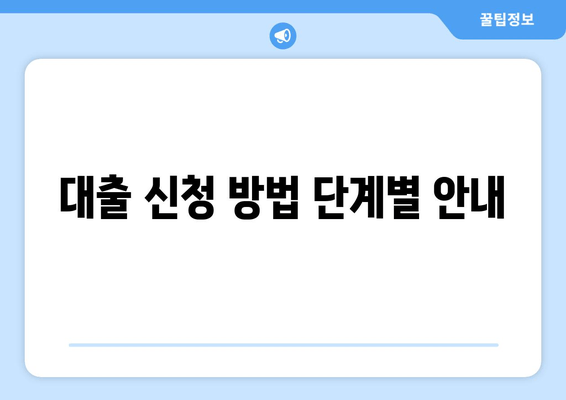 꿀팁정보

대출 신청 방법 단계별 안내